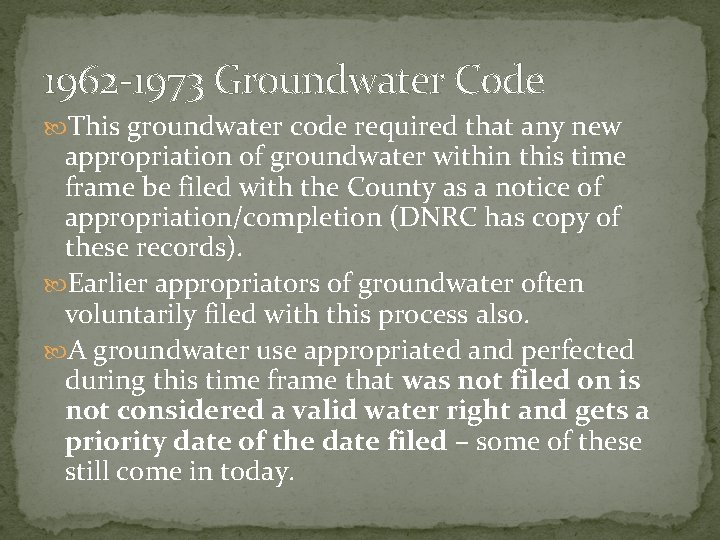 1962-1973 Groundwater Code

This groundwater code required that any new appropriation of groundwater within this time frame be filed with the County as a notice of appropriation/completion (DNRC has copy of these records).

Earlier appropriators of groundwater often voluntarily filed with this process also.

A groundwater use appropriated and perfected during this time frame that was not filed on is not considered a valid water right and gets a priority date of the date filed – some of these still come in today.